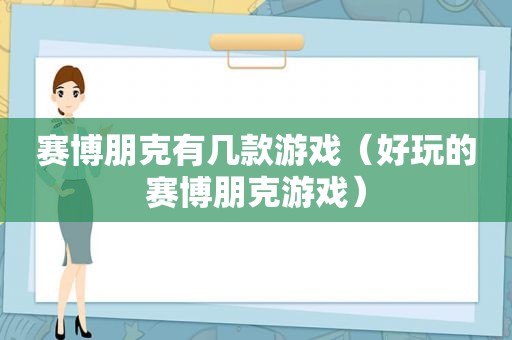 赛博朋克有几款游戏（好玩的赛博朋克游戏）